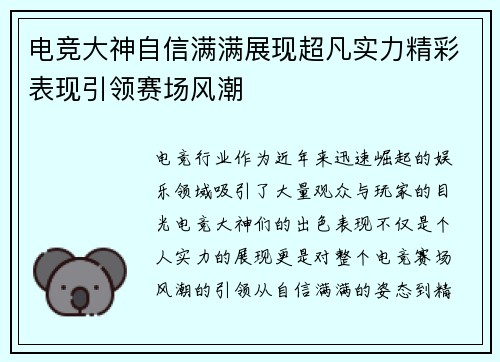 电竞大神自信满满展现超凡实力精彩表现引领赛场风潮

电竞行业作为近年来迅速崛起的娱乐领域吸引了大量观众与玩家的目光电竞大神们的出色表现不仅是个人实力的展现更是对整个电竞赛场风潮的引领从自信满满的姿态到精